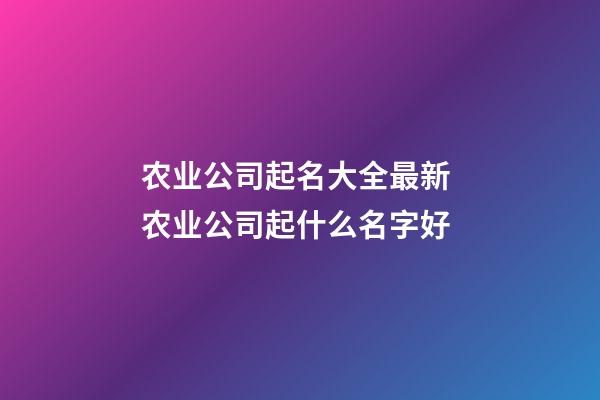 农业公司起名大全最新
农业公司起什么名字好